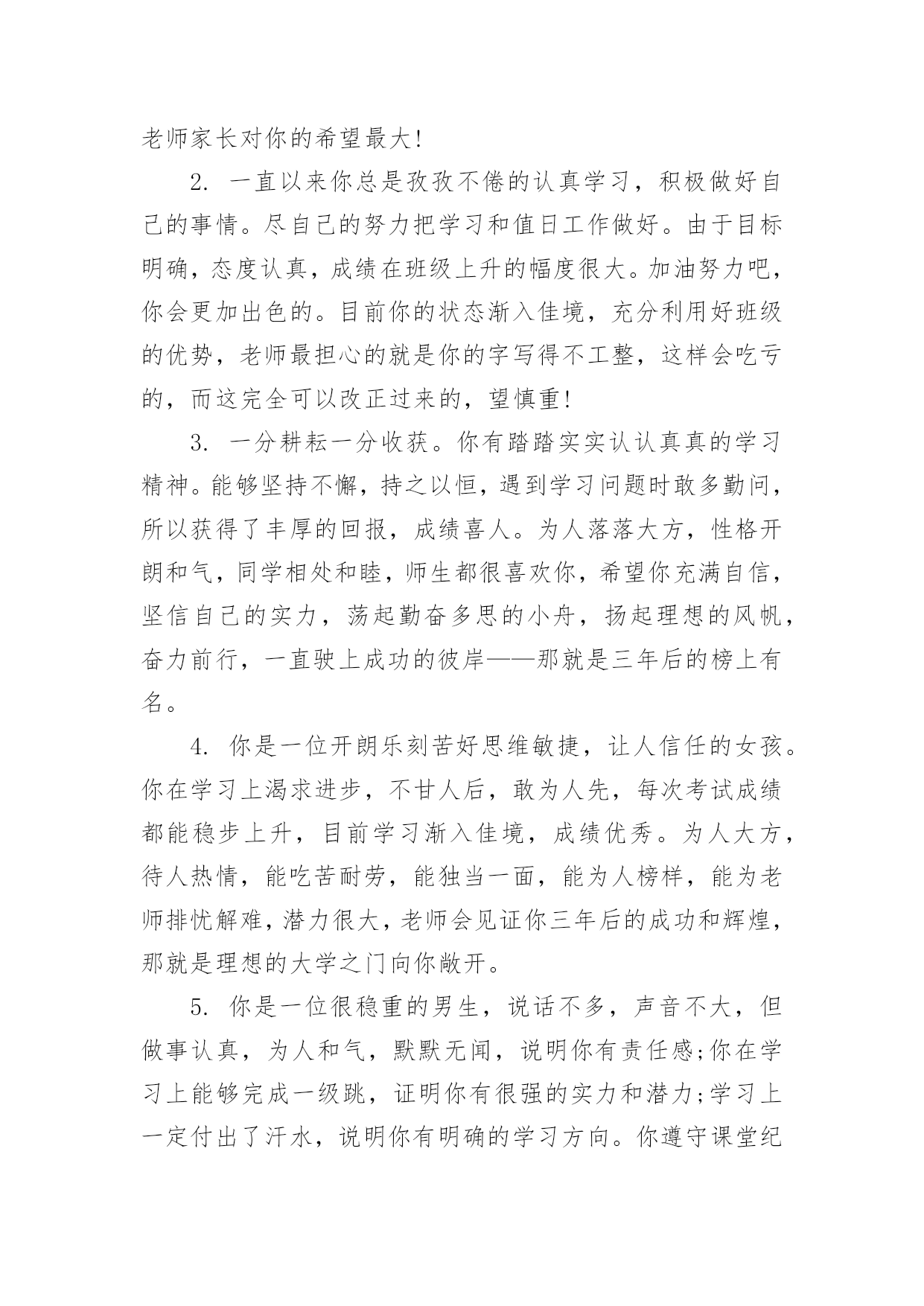 老师家长对你的希望最大!

2. 一直以来你总是孜孜不倦的认真学习，积极做好自己的事情。尽自己的努力把学习和值日工作做好。由于目标明确，态度认真，成绩在班级上升的幅度很大。加油努力吧，你会更加出色的。目前你的状态渐入佳境，充分利用好班级的优势，老师最担心的就是你的字写得不工整，这样会吃亏的，而这完全可以改正过来的，望慎重!

3. 一分耕耘一分收获。你有踏踏实实认认真真的学习精神。能够坚持不懈，持之以恒，遇到学习问题时敢多勤问，所以获得了丰厚的回报，成绩喜人。为人落落大方，性格开朗和气，同学相处和睦，师生都很喜欢你，希望你充满自信，坚信自己的实力，荡起勤奋多思的小舟，扬起理想的风帆，奋力前行，一直驶上成功的彼岸——那就是三年后的榜上有名。

4. 你是一位开朗乐刻苦好思维敏捷，让人信任的女孩。你在学习上渴求进步，不甘人后，敢为人先，每次考试成绩都能稳步上升，目前学习渐入佳境，成绩优秀。为人大方，待人热情，能吃苦耐劳，能独当一面，能为人榜样，能为老师排忧解难，潜力很大，老师会见证你三年后的成功和辉煌，那就是理想的大学之门向你敞开。

5. 你是一位很稳重的男生，说话不多，声音不大，但做事认真，为人和气，默默无闻，说明你有责任感;你在学习上能够完成一级跳，证明你有很强的实力和潜力;学习上一定付出了汗水，说明你有明确的学习方向。你遵守课堂纪